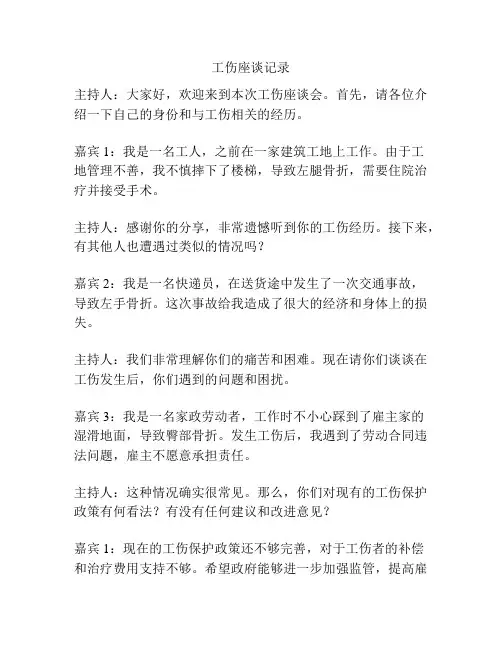 工伤座谈记录

主持人：大家好，欢迎来到本次工伤座谈会。首先，请各位介绍一下自己的身份和与工伤相关的经历。

嘉宾 1：我是一名工人，之前在一家建筑工地上工作。由于工地管理不善，我不慎摔下了楼梯，导致左腿骨折，需要住院治疗并接受手术。

主持人：感谢你的分享，非常遗憾听到你的工伤经历。接下来，有其他人也遭遇过类似的情况吗？

嘉宾 2：我是一名快递员，在送货途中发生了一次交通事故，导致左手骨折。这次事故给我造成了很大的经济和身体上的损失。

主持人：我们非常理解你们的痛苦和困难。现在请你们谈谈在工伤发生后，你们遇到的问题和困扰。

嘉宾 3：我是一名家政劳动者，工作时不小心踩到了雇主家的湿滑地面，导致臀部骨折。发生工伤后，我遇到了劳动合同违法问题，雇主不愿意承担责任。

主持人：这种情况确实很常见。那么，你们对现有的工伤保护政策有何看法？有没有任何建议和改进意见？

嘉宾 1：现在的工伤保护政策还不够完善，对于工伤者的补偿和治疗费用支持不够。希望政府能够进一步加强监管，提高雇